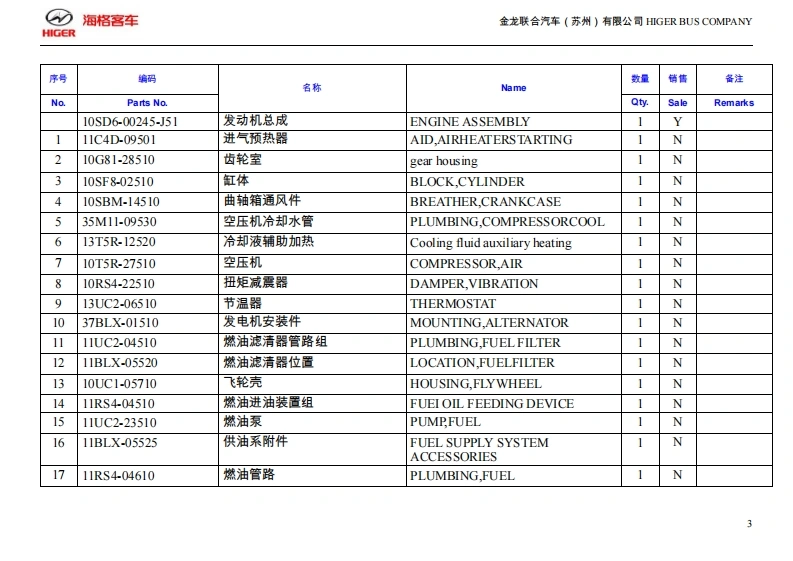 HIGER 海格客车

金龙联合汽车（苏州）有限公司 HIGER BUS COMPANY

| 序号 No. | 编码 Parts No. | 名称 | Name | 数量 Qty. | 销售 Sale | 备注 Remarks |
|---|---|---|---|---|---|---|
| | 10SD6-00245-J51 | 发动机总成 | ENGINE ASSEMBLY | 1 | Y | |
| 1 | 11C4D-09501 | 进气预热器 | AID,AIRHEATERSTARTING | 1 | N | |
| 2 | 10G81-28510 | 齿轮室 | gear housing | 1 | N | |
| 3 | 10SF8-02510 | 缸体 | BLOCK,CYLINDER | 1 | N | |
| 4 | 10SBM-14510 | 曲轴箱通风件 | BREATHER,CRANKCASE | 1 | N | |
| 5 | 35M11-09530 | 空压机冷却水管 | PLUMBING,COMPRESSORCOOL | 1 | N | |
| 6 | 13T5R-12520 | 冷却液辅助加热 | Cooling fluid auxiliary heating | 1 | N | |
| 7 | 10T5R-27510 | 空压机 | COMPRESSOR,AIR | 1 | N | |
| 8 | 10RS4-22510 | 扭矩减震器 | DAMPER,VIBRATION | 1 | N | |
| 9 | 13UC2-06510 | 节温器 | THERMOSTAT | 1 | N | |
| 10 | 37BLX-01510 | 发电机安装件 | MOUNTING,ALTERNATOR | 1 | N | |
| 11 | 11UC2-04510 | 燃油滤清器管路组 | PLUMBING,FUEL FILTER | 1 | N | |
| 12 | 11BLX-05520 | 燃油滤清器位置 | LOCATION,FUELFILTER | 1 | N | |
| 13 | 10UC1-05710 | 飞轮壳 | HOUSING,FLYWHEEL | 1 | N | |
| 14 | 11RS4-04510 | 燃油进油装置组 | FUEI OIL FEEDING DEVICE | 1 | N | |
| 15 | 11UC2-23510 | 燃油泵 | PUMP,FUEL | 1 | N | |
| 16 | 11BLX-05525 | 供油系附件 | FUEL SUPPLY SYSTEM ACCESSORIES | 1 | N | |
| 17 | 11RS4-04610 | 燃油管路 | PLUMBING,FUEL | 1 | N | |

3